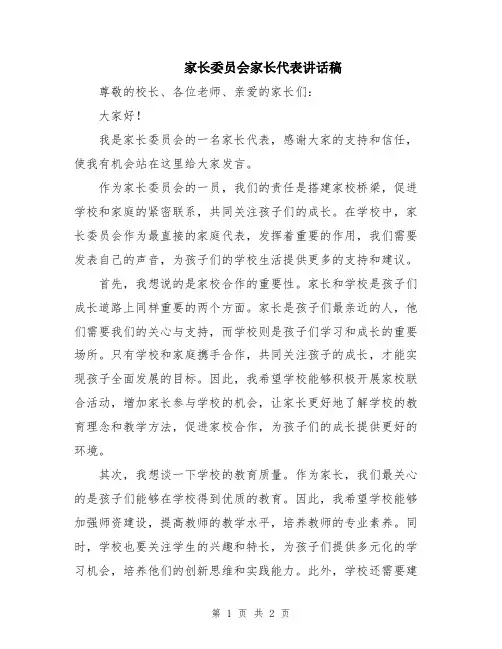 家长委员会家长代表讲话稿

尊敬的校长、各位老师、亲爱的家长们：

大家好！

我是家长委员会的一名家长代表，感谢大家的支持和信任，使我有机会站在这里给大家发言。

作为家长委员会的一员，我们的责任是搭建家校桥梁，促进学校和家庭的紧密联系，共同关注孩子们的成长。在学校中，家长委员会作为最直接的家庭代表，发挥着重要的作用，我们需要发表自己的声音，为孩子们的学校生活提供更多的支持和建议。

首先，我想说的是家校合作的重要性。家长和学校是孩子们成长道路上同样重要的两个方面。家长是孩子们最亲近的人，他们需要我们的关心与支持，而学校则是孩子们学习和成长的重要场所。只有学校和家庭携手合作，共同关注孩子的成长，才能实现孩子全面发展的目标。因此，我希望学校能够积极开展家校联合活动，增加家长参与学校的机会，让家长更好地了解学校的教育理念和教学方法，促进家校合作，为孩子们的成长提供更好的环境。

其次，我想谈一下学校的教育质量。作为家长，我们最关心的是孩子们能够在学校得到优质的教育。因此，我希望学校能够加强师资建设，提高教师的教学水平，培养教师的专业素养。同时，学校也要关注学生的兴趣和特长，为孩子们提供多元化的学习机会，培养他们的创新思维和实践能力。此外，学校还需要建

第 1 页 共 2 页